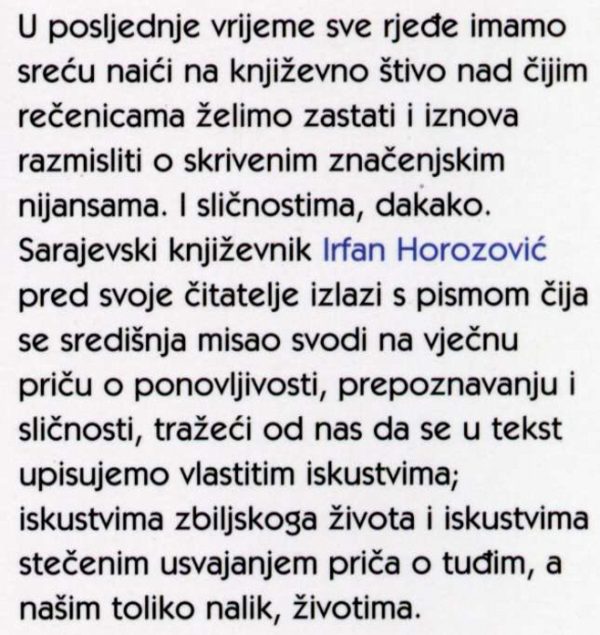 U posljednje vrijeme sve rjeđe imamo sreću naići na književno štivo nad čijim rečenicama želimo zastati i iznova razmisliti o skrivenim značenjskim nijansama. I sličnostima, dakako. Sarajevski književnik Irfan Horozović pred svoje čitatelje izlazi s pismom čija se središnja misao svodi na vječnu priču o ponovljivosti, prepoznavanju i sličnosti, tražeći od nas da se u tekst upisujemo vlastitim iskustvima; iskustvima zbiljskoga života i iskustvima stečenim usvajanjem priča o tuđim, a našim toliko nalik, životima.